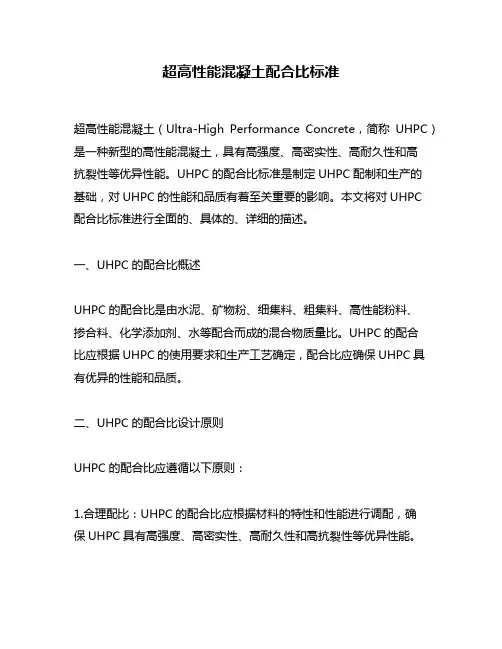 超高性能混凝土配合比标准

超高性能混凝土（Ultra-High Performance Concrete，简称 UHPC）是一种新型的高性能混凝土，具有高强度、高密实性、高耐久性和高抗裂性等优异性能。UHPC 的配合比标准是制定 UHPC 配制和生产的基础，对 UHPC 的性能和品质有着至关重要的影响。本文将对 UHPC 配合比标准进行全面的、具体的、详细的描述。

一、UHPC 的配合比概述

UHPC 的配合比是由水泥、矿物粉、细集料、粗集料、高性能粉料、掺合料、化学添加剂、水等配合而成的混合物质量比。UHPC 的配合比应根据 UHPC 的使用要求和生产工艺确定，配合比应确保 UHPC 具有优异的性能和品质。

二、UHPC 的配合比设计原则

UHPC 的配合比应遵循以下原则：

1.合理配比：UHPC 的配合比应根据材料的特性和性能进行调配，确保 UHPC 具有高强度、高密实性、高耐久性和高抗裂性等优异性能。